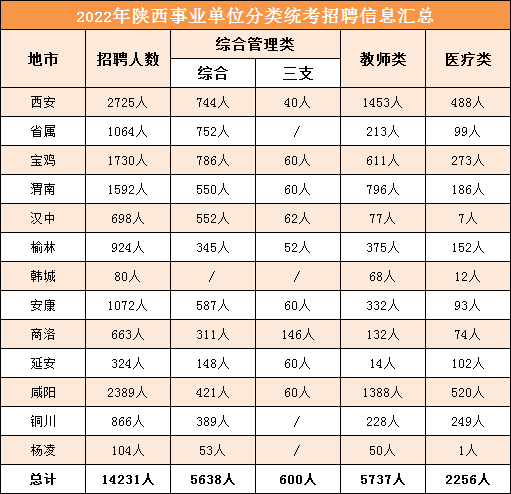 2022年陕西事业单位分类统考招聘信息汇总

| 地市 | 招聘人数 | 综合管理类 综合 | 综合管理类 三支 | 教师类 | 医疗类 |
|---|---|---|---|---|---|
| 西安 | 2725人 | 744人 | 40人 | 1453人 | 488人 |
| 省属 | 1064人 | 752人 | / | 213人 | 99人 |
| 宝鸡 | 1730人 | 786人 | 60人 | 611人 | 273人 |
| 渭南 | 1592人 | 550人 | 60人 | 796人 | 186人 |
| 汉中 | 698人 | 552人 | 62人 | 77人 | 7人 |
| 榆林 | 924人 | 345人 | 52人 | 375人 | 152人 |
| 韩城 | 80人 | / | / | 68人 | 12人 |
| 安康 | 1072人 | 587人 | 60人 | 332人 | 93人 |
| 商洛 | 663人 | 311人 | 146人 | 132人 | 74人 |
| 延安 | 324人 | 148人 | 60人 | 14人 | 102人 |
| 咸阳 | 2389人 | 421人 | 60人 | 1388人 | 520人 |
| 铜川 | 866人 | 389人 | / | 228人 | 249人 |
| 杨凌 | 104人 | 53人 | / | 50人 | 1人 |
| 总计 | 14231人 | 5638人 | 600人 | 5737人 | 2256人 |